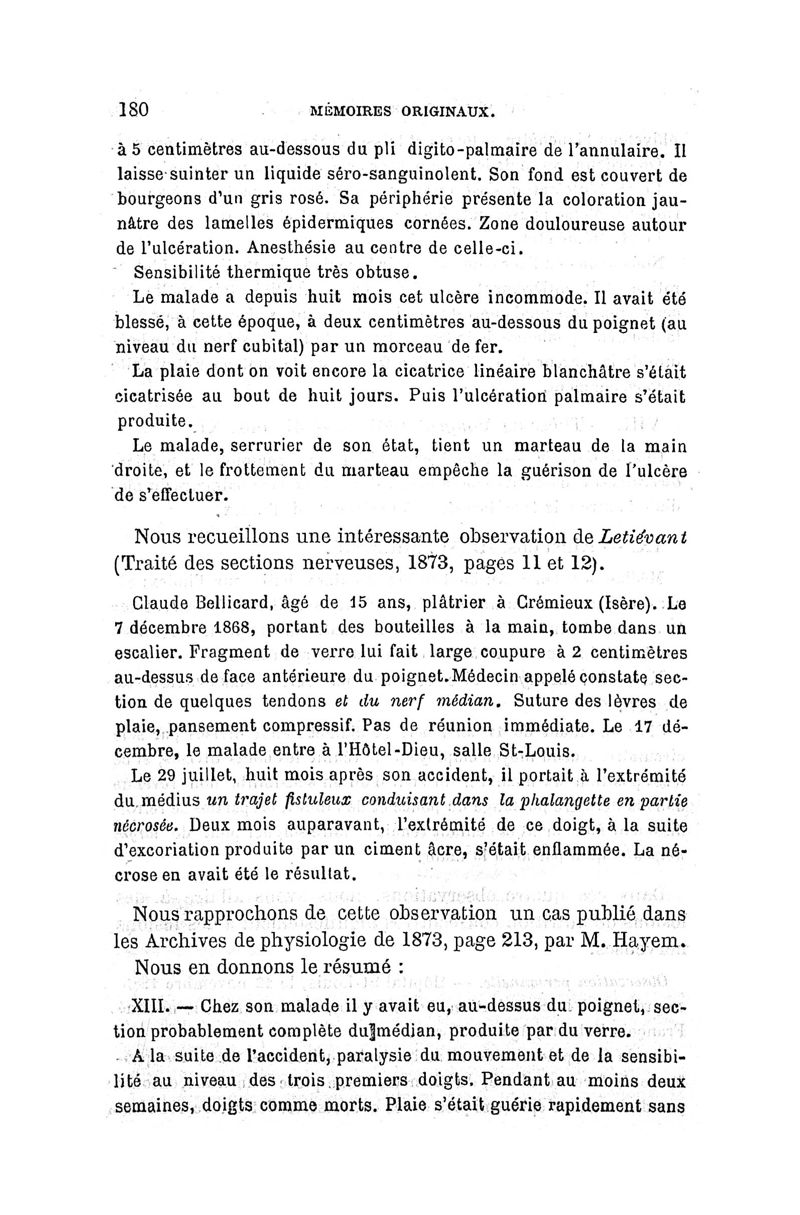 180 MÉMOIRES ORIGINAUX.

à 5 centimètres au-dessous du pli digito-palmaire de l'annulaire. Il laisse suinter un liquide séro-sanguinolent. Son fond est couvert de bourgeons d'un gris rosé. Sa périphérie présente la coloration jaunâtre des lamelles épidermiques cornées. Zone douloureuse autour de l'ulcération. Anesthésie au centre de celle-ci.

Sensibilité thermique très obtuse.

Le malade a depuis huit mois cet ulcère incommode. Il avait été blessé, à cette époque, à deux centimètres au-dessous du poignet (au niveau du nerf cubital) par un morceau de fer.

La plaie dont on voit encore la cicatrice linéaire blanchâtre s'était cicatrisée au bout de huit jours. Puis l'ulcération palmaire s'était produite.

Le malade, serrurier de son état, tient un marteau de la main droite, et le frottement du marteau empêche la guérison de l'ulcère de s'effectuer.

Nous recueillons une intéressante observation de Letiévant (Traité des sections nerveuses, 1873, pages 11 et 12).

Claude Bellicard, âgé de 15 ans, plâtrier à Crémieux (Isère). Le 7 décembre 1868, portant des bouteilles à la main, tombe dans un escalier. Fragment de verre lui fait large coupure à 2 centimètres au-dessus de face antérieure du poignet. Médecin appelé constate section de quelques tendons et du nerf médian. Suture des lèvres de plaie, pansement compressif. Pas de réunion immédiate. Le 17 décembre, le malade entre à l'Hôtel-Dieu, salle St-Louis.

Le 29 juillet, huit mois après son accident, il portait à l'extrémité du médius un trajet fistuleux conduisant dans la phalangette en partie nécrosée. Deux mois auparavant, l'extrémité de ce doigt, à la suite d'excoriation produite par un ciment âcre, s'était enflammée. La nécrose en avait été le résultat.

Nous rapprochons de cette observation un cas publié dans les Archives de physiologie de 1873, page 213, par M. Hayem. Nous en donnons le résumé :

XIII. — Chez son malade il y avait eu, au-dessus du poignet, section probablement complète du médian, produite par du verre.

A la suite de l'accident, paralysie du mouvement et de la sensibilité au niveau des trois premiers doigts. Pendant au moins deux semaines, doigts comme morts. Plaie s'était guérie rapidement sans